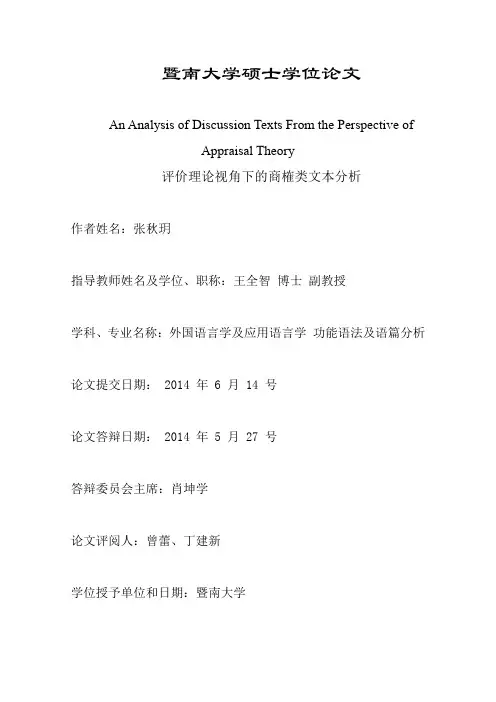 暨南大学硕士学位论文

An Analysis of Discussion Texts From the Perspective of Appraisal Theory

评价理论视角下的商榷类文本分析

作者姓名：张秋玥

指导教师姓名及学位、职称：王全智 博士 副教授

学科、专业名称：外国语言学及应用语言学 功能语法及语篇分析

论文提交日期： 2014 年 6 月 14 号

论文答辩日期： 2014 年 5 月 27 号

答辩委员会主席：肖坤学

论文评阅人：曾蕾、丁建新

学位授予单位和日期：暨南大学